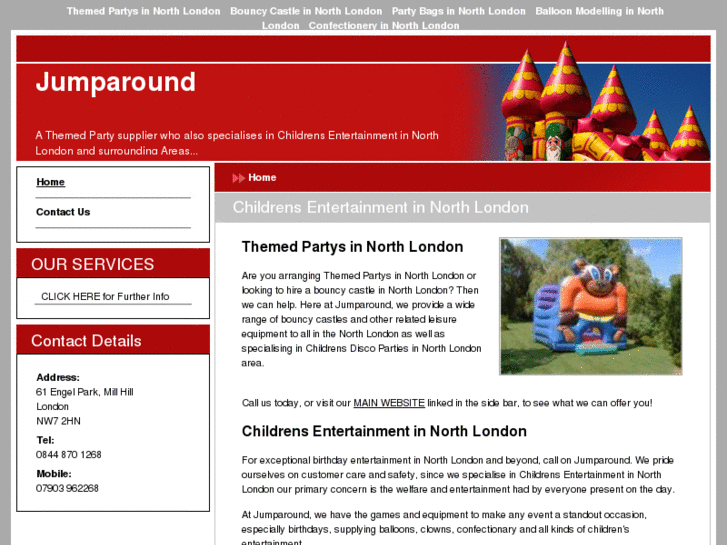 Themed Partys in North London   Bouncy Castle in North London   Party Bags in North London   Balloon Modelling in North London   Confectionery in North London

Jumparound

A Themed Party supplier who also specialises in Childrens Entertainment in North London and surrounding Areas...

Home

Contact Us

OUR SERVICES

CLICK HERE for Further Info

Contact Details

Address:
61 Engel Park, Mill Hill
London
NW7 2HN

Tel:
0844 870 1268

Mobile:
07903 962268

Home

Childrens Entertainment in North London

Themed Partys in North London

Are you arranging Themed Partys in North London or looking to hire a bouncy castle in North London? Then we can help. Here at Jumparound, we provide a wide range of bouncy castles and other related leisure equipment to all in the North London as well as specialising in Childrens Disco Parties in North London area.

Call us today, or visit our MAIN WEBSITE linked in the side bar, to see what we can offer you!

Childrens Entertainment in North London

For exceptional birthday entertainment in North London and beyond, call on Jumparound. We pride ourselves on customer care and safety, since we specialise in Childrens Entertainment in North London our primary concern is the welfare and entertainment had by everyone present on the day.

At Jumparound, we have the games and equipment to make any event a standout occasion, especially birthdays, supplying balloons, clowns, confectionary and all kinds of children's entertainment.